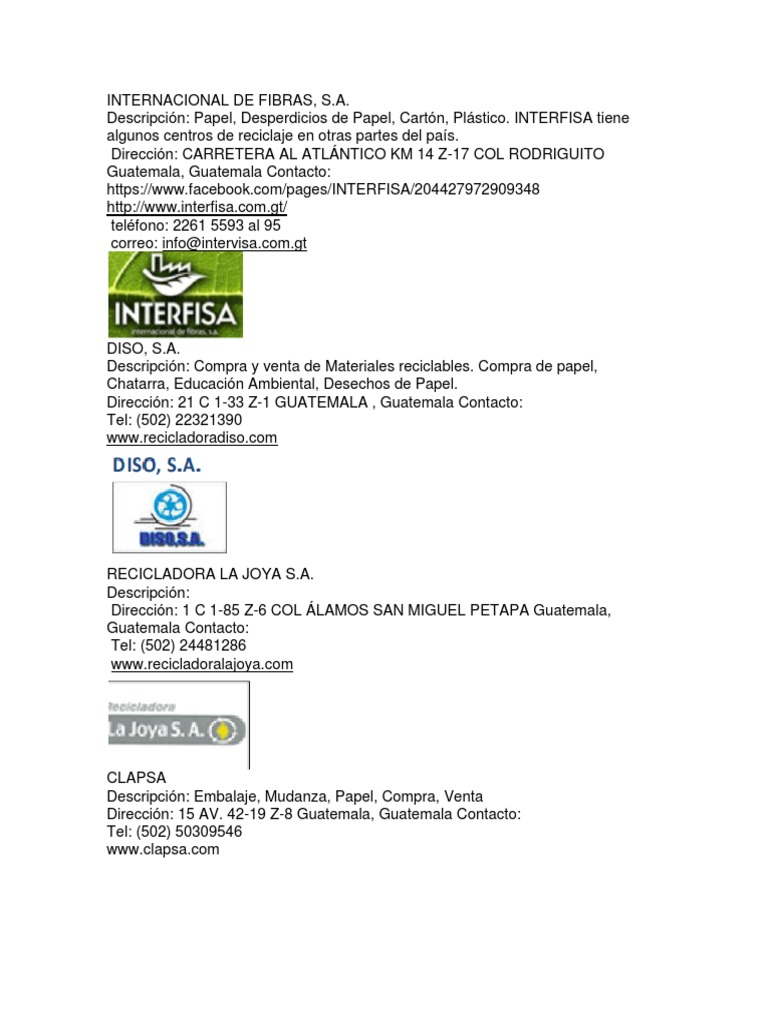 INTERNACIONAL DE FIBRAS, S.A.
Descripción: Papel, Desperdicios de Papel, Cartón, Plástico. INTERFISA tiene algunos centros de reciclaje en otras partes del país.
Dirección: CARRETERA AL ATLÁNTICO KM 14 Z-17 COL RODRIGUITO Guatemala, Guatemala Contacto:
https://www.facebook.com/pages/INTERFISA/204427972909348
http://www.interfisa.com.gt/
teléfono: 2261 5593 al 95
correo: info@intervisa.com.gt

INTERFISA
internacional de fibras, s.a.

DISO, S.A.
Descripción: Compra y venta de Materiales reciclables. Compra de papel, Chatarra, Educación Ambiental, Desechos de Papel.
Dirección: 21 C 1-33 Z-1 GUATEMALA , Guatemala Contacto:
Tel: (502) 22321390
www.recicladoradiso.com

DISO, S.A.

DISO,S.A.

RECICLADORA LA JOYA S.A.
Descripción:
Dirección: 1 C 1-85 Z-6 COL ÁLAMOS SAN MIGUEL PETAPA Guatemala, Guatemala Contacto:
Tel: (502) 24481286
www.recicladoralajoya.com

Recicladora
La Joya S. A.

CLAPSA
Descripción: Embalaje, Mudanza, Papel, Compra, Venta
Dirección: 15 AV. 42-19 Z-8 Guatemala, Guatemala Contacto:
Tel: (502) 50309546
www.clapsa.com